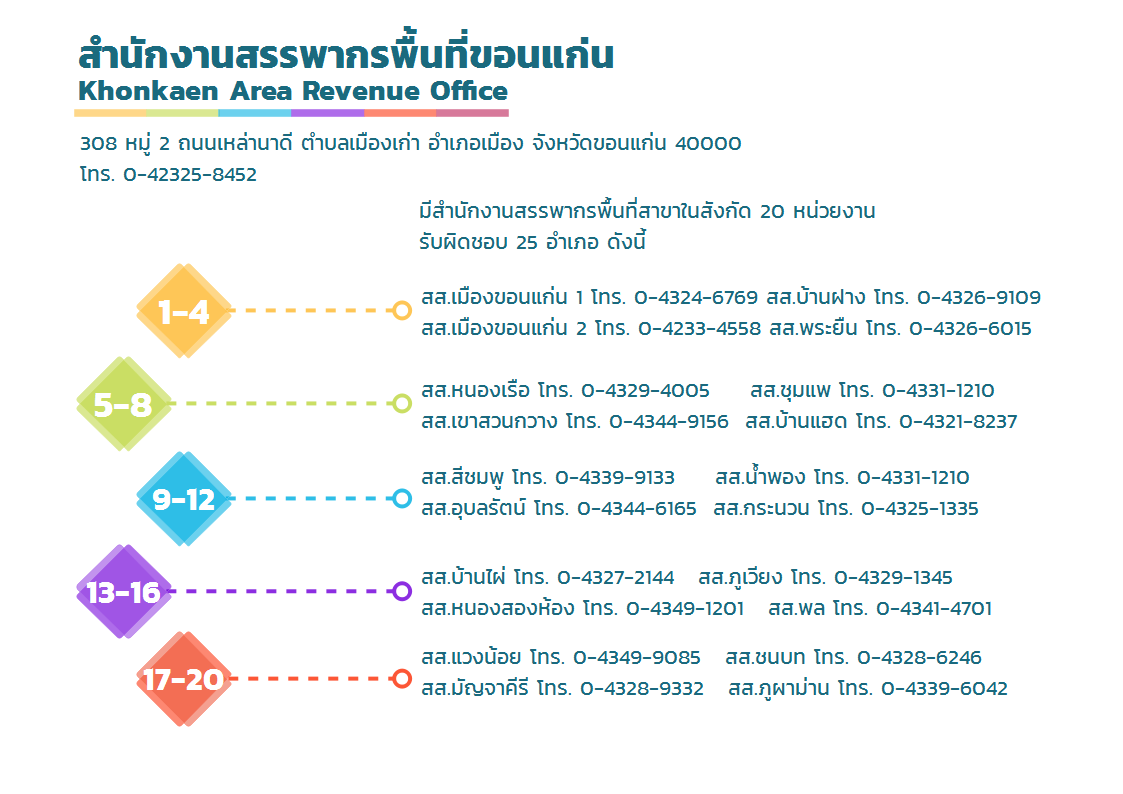 สำนักงานสรรพากรพื้นที่ขอนแก่น
Khonkaen Area Revenue Office

308 หมู่ 2 ถนนเหล่านาดี ตำบลเมืองเก่า อำเภอเมือง จังหวัดขอนแก่น 40000
โทร. 0-42325-8452

มีสำนักงานสรรพากรพื้นที่สาขาในสังกัด 20 หน่วยงาน
รับผิดชอบ 25 อำเภอ ดังนี้

1-4
สส.เมืองขอนแก่น 1 โทร. 0-4324-6769 สส.บ้านฝาง โทร. 0-4326-9109
สส.เมืองขอนแก่น 2 โทร. 0-4233-4558 สส.พระยืน โทร. 0-4326-6015

5-8
สส.หนองเรือ โทร. 0-4329-4005 สส.ชุมแพ โทร. 0-4331-1210
สส.เขาสวนกวาง โทร. 0-4344-9156 สส.บ้านแฮด โทร. 0-4321-8237

9-12
สส.สีชมพู โทร. 0-4339-9133 สส.น้ำพอง โทร. 0-4331-1210
สส.อุบลรัตน์ โทร. 0-4344-6165 สส.กระนวน โทร. 0-4325-1335

13-16
สส.บ้านไผ่ โทร. 0-4327-2144 สส.ภูเวียง โทร. 0-4329-1345
สส.หนองสองห้อง โทร. 0-4349-1201 สส.พล โทร. 0-4341-4701

17-20
สส.แวงน้อย โทร. 0-4349-9085 สส.ชนบท โทร. 0-4328-6246
สส.มัญจาคีรี โทร. 0-4328-9332 สส.ภูผาม่าน โทร. 0-4339-6042